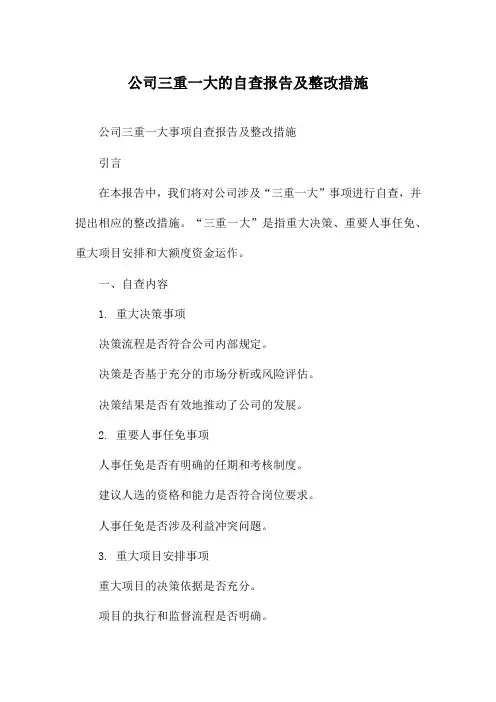 公司三重一大的自查报告及整改措施

公司三重一大事项自查报告及整改措施

引言

在本报告中，我们将对公司涉及“三重一大”事项进行自查，并提出相应的整改措施。“三重一大”是指重大决策、重要人事任免、重大项目安排和大额度资金运作。

一、自查内容

1. 重大决策事项

决策流程是否符合公司内部规定。

决策是否基于充分的市场分析或风险评估。

决策结果是否有效地推动了公司的发展。

2. 重要人事任免事项

人事任免是否有明确的任期和考核制度。

建议人选的资格和能力是否符合岗位要求。

人事任免是否涉及利益冲突问题。

3. 重大项目安排事项

重大项目的决策依据是否充分。

项目的执行和监督流程是否明确。